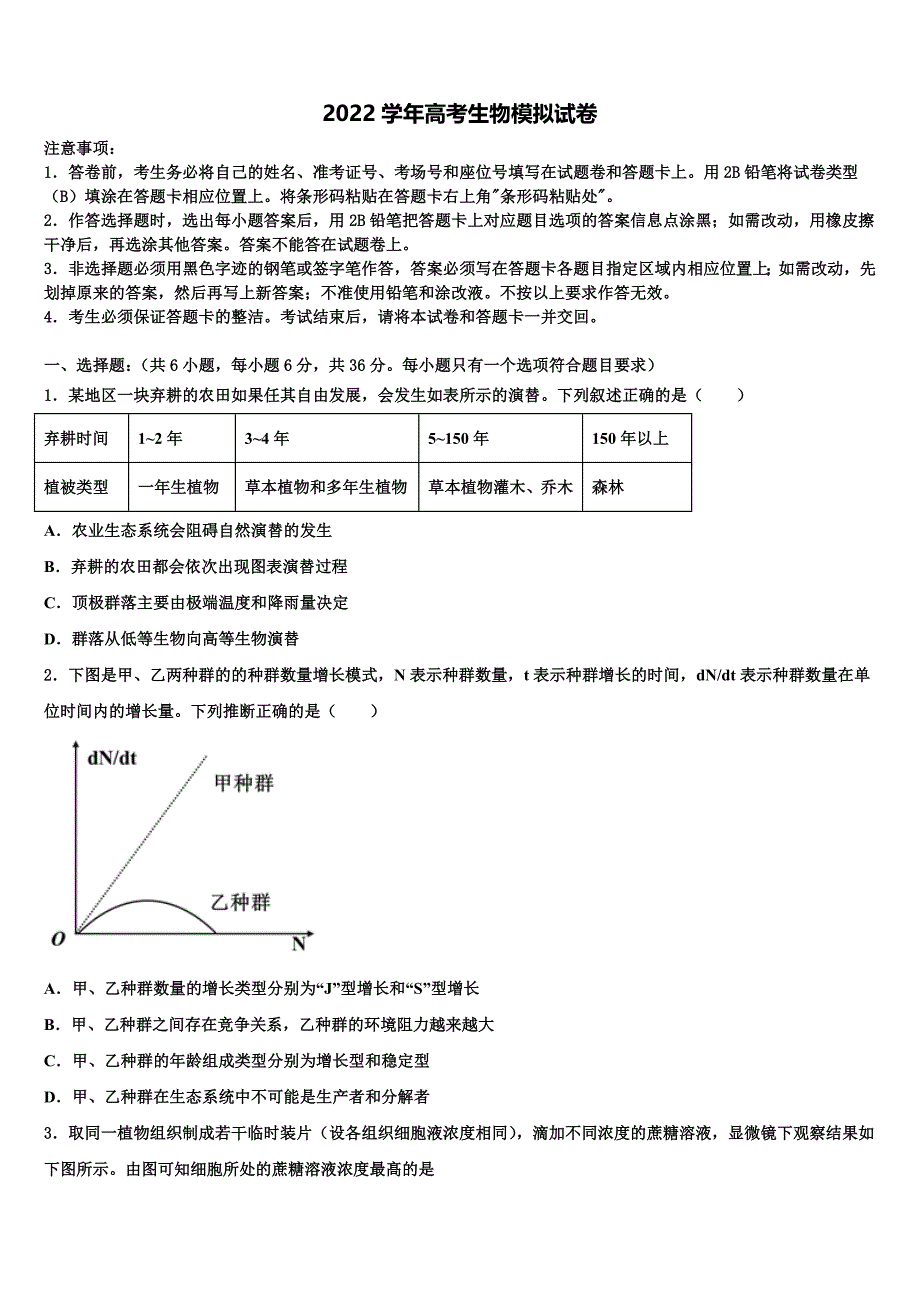 2022 学年高考生物模拟试卷

注意事项：
1．答卷前，考生务必将自己的姓名、准考证号、考场号和座位号填写在试题卷和答题卡上。用 2B 铅笔将试卷类型（B）填涂在答题卡相应位置上。将条形码粘贴在答题卡右上角"条形码粘贴处"。
2．作答选择题时，选出每小题答案后，用 2B 铅笔把答题卡上对应题目选项的答案信息点涂黑；如需改动，用橡皮擦干净后，再选涂其他答案。答案不能答在试题卷上。
3．非选择题必须用黑色字迹的钢笔或签字笔作答，答案必须写在答题卡各题目指定区域内相应位置上；如需改动，先划掉原来的答案，然后再写上新答案；不准使用铅笔和涂改液。不按以上要求作答无效。
4．考生必须保证答题卡的整洁。考试结束后，请将本试卷和答题卡一并交回。

一、选择题：（共 6 小题，每小题 6 分，共 36 分。每小题只有一个选项符合题目要求）
1．某地区一块弃耕的农田如果任其自由发展，会发生如表所示的演替。下列叙述正确的是（　　）

| 弃耕时间 | 1~2 年 | 3~4 年 | 5~150 年 | 150 年以上 |
|---|---|---|---|---|
| 植被类型 | 一年生植物 | 草本植物和多年生植物 | 草本植物灌木、乔木 | 森林 |

A．农业生态系统会阻碍自然演替的发生
B．弃耕的农田都会依次出现图表演替过程
C．顶极群落主要由极端温度和降雨量决定
D．群落从低等生物向高等生物演替

2．下图是甲、乙两种群的的种群数量增长模式，N 表示种群数量，t 表示种群增长的时间，dN/dt 表示种群数量在单位时间内的增长量。下列推断正确的是（　　）

dN/dt
甲种群
乙种群
O
N

A．甲、乙种群数量的增长类型分别为“J”型增长和“S”型增长
B．甲、乙种群之间存在竞争关系，乙种群的环境阻力越来越大
C．甲、乙种群的年龄组成类型分别为增长型和稳定型
D．甲、乙种群在生态系统中不可能是生产者和分解者

3．取同一植物组织制成若干临时装片（设各组织细胞液浓度相同），滴加不同浓度的蔗糖溶液，显微镜下观察结果如下图所示。由图可知细胞所处的蔗糖溶液浓度最高的是